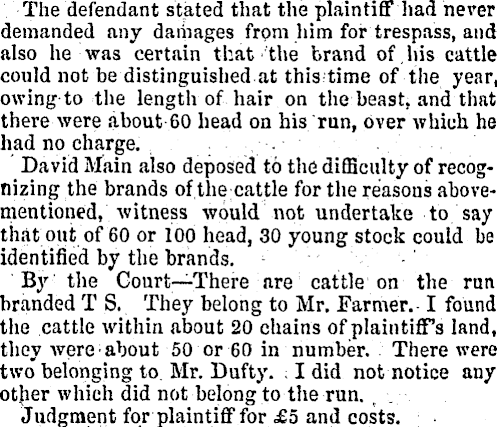 The defendant stated that the plaintiff had never demanded any damages from him for trespass, and also he was certain that the brand of his cattle could not be distinguished at this time of the year, owing to the length of hair on the beast, and that there were about 60 head on his run, over which he had no charge.

David Main also deposed to the difficulty of recognizing the brands of the cattle for the reasons abovementioned, witness would not undertake to say that out of 60 or 100 head, 30 young stock could be identified by the brands.

By the Court—There are cattle on the run branded T S. They belong to Mr. Farmer. I found the cattle within about 20 chains of plaintiff's land, they were about 50 or 60 in number. There were two belonging to Mr. Dufty. I did not notice any other which did not belong to the run.

Judgment for plaintiff for £5 and costs.